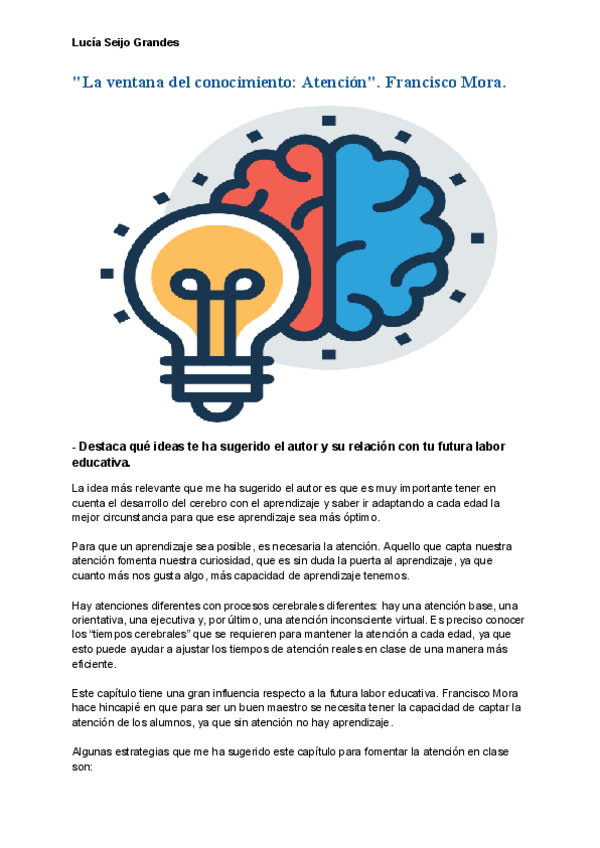 Lucía Seijo Grandes

"La ventana del conocimiento: Atención". Francisco Mora.

- Destaca qué ideas te ha sugerido el autor y su relación con tu futura labor educativa.

La idea más relevante que me ha sugerido el autor es que es muy importante tener en cuenta el desarrollo del cerebro con el aprendizaje y saber ir adaptando a cada edad la mejor circunstancia para que ese aprendizaje sea más óptimo.

Para que un aprendizaje sea posible, es necesaria la atención. Aquello que capta nuestra atención fomenta nuestra curiosidad, que es sin duda la puerta al aprendizaje, ya que cuanto más nos gusta algo, más capacidad de aprendizaje tenemos.

Hay atenciones diferentes con procesos cerebrales diferentes: hay una atención base, una orientativa, una ejecutiva y, por último, una atención inconsciente virtual. Es preciso conocer los "tiempos cerebrales" que se requieren para mantener la atención a cada edad, ya que esto puede ayudar a ajustar los tiempos de atención reales en clase de una manera más eficiente.

Este capítulo tiene una gran influencia respecto a la futura labor educativa. Francisco Mora hace hincapié en que para ser un buen maestro se necesita tener la capacidad de captar la atención de los alumnos, ya que sin atención no hay aprendizaje.

Algunas estrategias que me ha sugerido este capítulo para fomentar la atención en clase son: